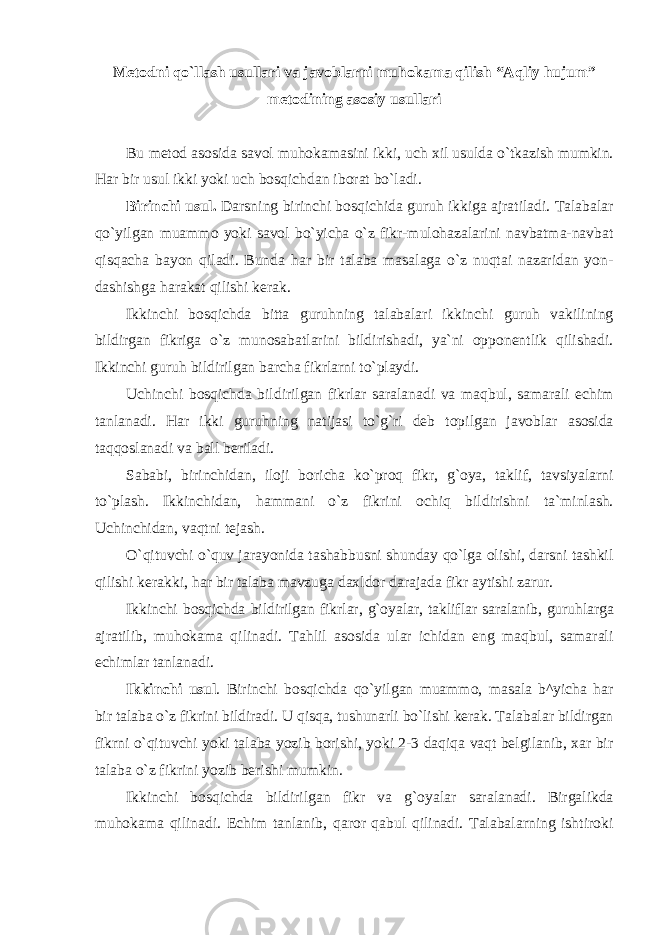 Metodni qo`llash usullari va javoblarni muhokama qilish “Aqliy hujum” metodining asosiy usullari

Bu metod asosida savol muhokamasini ikki, uch xil usulda o`tkazish mumkin. Har bir usul ikki yoki uch bosqichdan iborat bo`ladi.

Birinchi usul. Darsning birinchi bosqichida guruh ikkiga ajratiladi. Talabalar qo`yilgan muammo yoki savol bo`yicha o`z fikr-mulohazalarini navbatma-navbat qisqacha bayon qiladi. Bunda har bir talaba masalaga o`z nuqtai nazaridan yondashishga harakat qilishi kerak.

Ikkinchi bosqichda bitta guruhning talabalari ikkinchi guruh vakilining bildirgan fikriga o`z munosabatlarini bildirishadi, ya`ni opponentlik qilishadi. Ikkinchi guruh bildirilgan barcha fikrlarni to`playdi.

Uchinchi bosqichda bildirilgan fikrlar saralanadi va maqbul, samarali echim tanlanadi. Har ikki guruhning natijasi to`g`ri deb topilgan javoblar asosida taqqoslanadi va ball beriladi.

Sababi, birinchidan, iloji boricha ko`proq fikr, g`oya, taklif, tavsiyalarni to`plash. Ikkinchidan, hammani o`z fikrini ochiq bildirishni ta`minlash. Uchinchidan, vaqtni tejash.

O`qituvchi o`quv jarayonida tashabbusni shunday qo`lga olishi, darsni tashkil qilishi kerakki, har bir talaba mavzuga daxldor darajada fikr aytishi zarur.

Ikkinchi bosqichda bildirilgan fikrlar, g`oyalar, takliflar saralanib, guruhlarga ajratilib, muhokama qilinadi. Tahlil asosida ular ichidan eng maqbul, samarali echimlar tanlanadi.

Ikkinchi usul. Birinchi bosqichda qo`yilgan muammo, masala b^yicha har bir talaba o`z fikrini bildiradi. U qisqa, tushunarli bo`lishi kerak. Talabalar bildirgan fikrni o`qituvchi yoki talaba yozib borishi, yoki 2-3 daqiqa vaqt belgilanib, xar bir talaba o`z fikrini yozib berishi mumkin.

Ikkinchi bosqichda bildirilgan fikr va g`oyalar saralanadi. Birgalikda muhokama qilinadi. Echim tanlanib, qaror qabul qilinadi. Talabalarning ishtiroki